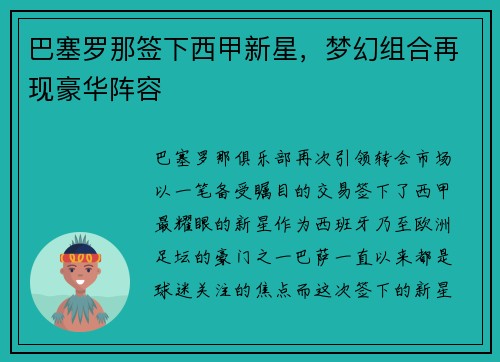 巴塞罗那签下西甲新星，梦幻组合再现豪华阵容

巴塞罗那俱乐部再次引领转会市场以一笔备受瞩目的交易签下了西甲最耀眼的新星作为西班牙乃至欧洲足坛的豪门之一巴萨一直以来都是球迷关注的焦点而这次签下的新星